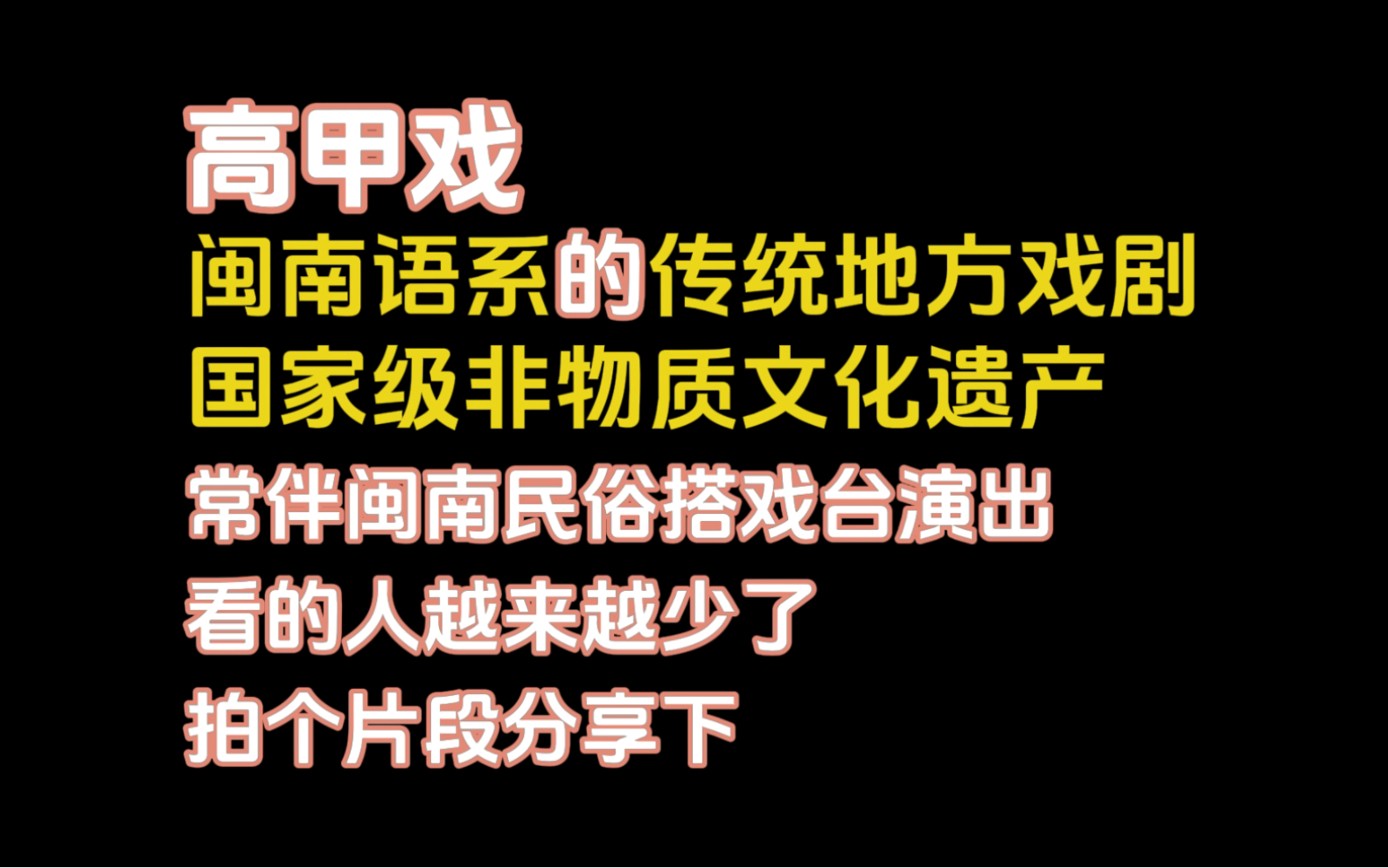 高甲戏
闽南语系的传统地方戏剧
国家级非物质文化遗产
常伴闽南民俗搭戏台演出
看的人越来越少了
拍个片段分享下